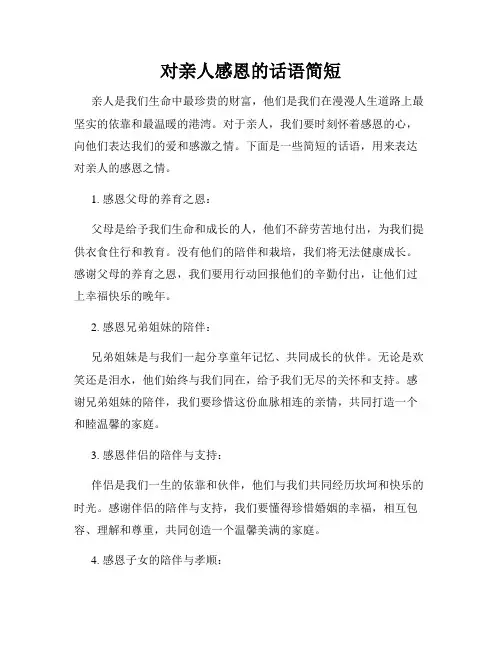 对亲人感恩的话语简短

亲人是我们生命中最珍贵的财富，他们是我们在漫漫人生道路上最坚实的依靠和最温暖的港湾。对于亲人，我们要时刻怀着感恩的心，向他们表达我们的爱和感激之情。下面是一些简短的话语，用来表达对亲人的感恩之情。

1. 感恩父母的养育之恩：

父母是给予我们生命和成长的人，他们不辞劳苦地付出，为我们提供衣食住行和教育。没有他们的陪伴和栽培，我们将无法健康成长。感谢父母的养育之恩，我们要用行动回报他们的辛勤付出，让他们过上幸福快乐的晚年。

2. 感恩兄弟姐妹的陪伴：

兄弟姐妹是与我们一起分享童年记忆、共同成长的伙伴。无论是欢笑还是泪水，他们始终与我们同在，给予我们无尽的关怀和支持。感谢兄弟姐妹的陪伴，我们要珍惜这份血脉相连的亲情，共同打造一个和睦温馨的家庭。

3. 感恩伴侣的陪伴与支持：

伴侣是我们一生的依靠和伙伴，他们与我们共同经历坎坷和快乐的时光。感谢伴侣的陪伴与支持，我们要懂得珍惜婚姻的幸福，相互包容、理解和尊重，共同创造一个温馨美满的家庭。

4. 感恩子女的陪伴与孝顺：